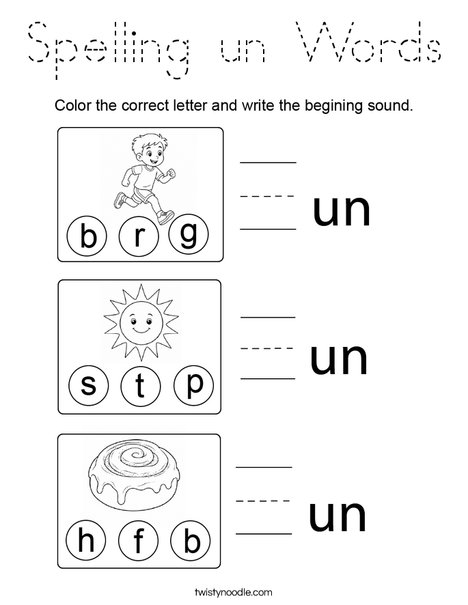 Spelling un Words

Color the correct letter and write the begining sound.

b r g

un

s t p

un

h f b

un

twistynoodle.com